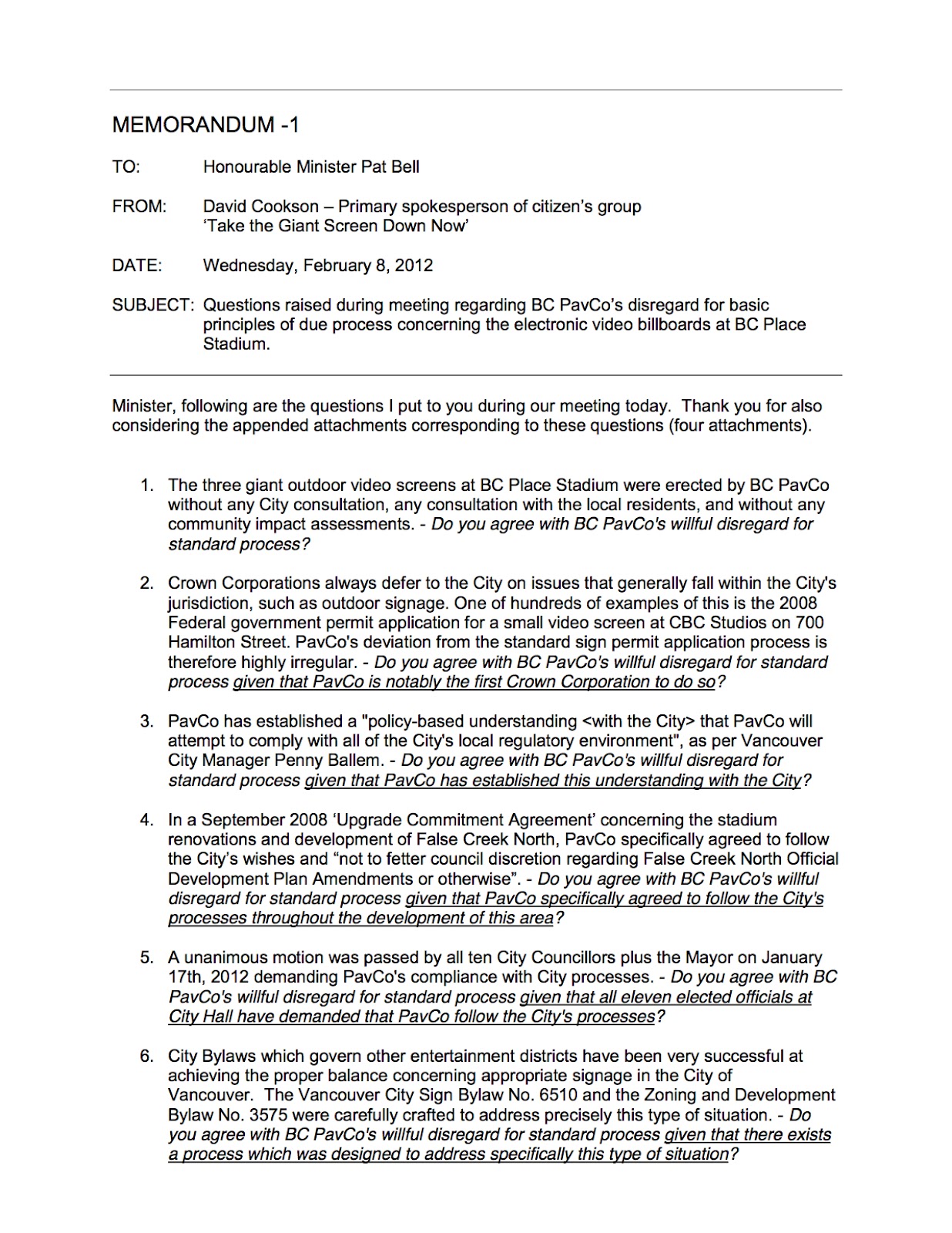 MEMORANDUM -1

TO: Honourable Minister Pat Bell

FROM: David Cookson – Primary spokesperson of citizen's group 'Take the Giant Screen Down Now'

DATE: Wednesday, February 8, 2012

SUBJECT: Questions raised during meeting regarding BC PavCo's disregard for basic principles of due process concerning the electronic video billboards at BC Place Stadium.

Minister, following are the questions I put to you during our meeting today. Thank you for also considering the appended attachments corresponding to these questions (four attachments).

1. The three giant outdoor video screens at BC Place Stadium were erected by BC PavCo without any City consultation, any consultation with the local residents, and without any community impact assessments. - Do you agree with BC PavCo's willful disregard for standard process?

2. Crown Corporations always defer to the City on issues that generally fall within the City's jurisdiction, such as outdoor signage. One of hundreds of examples of this is the 2008 Federal government permit application for a small video screen at CBC Studios on 700 Hamilton Street. PavCo's deviation from the standard sign permit application process is therefore highly irregular. - Do you agree with BC PavCo's willful disregard for standard process given that PavCo is notably the first Crown Corporation to do so?

3. PavCo has established a "policy-based understanding <with the City> that PavCo will attempt to comply with all of the City's local regulatory environment", as per Vancouver City Manager Penny Ballem. - Do you agree with BC PavCo's willful disregard for standard process given that PavCo has established this understanding with the City?

4. In a September 2008 'Upgrade Commitment Agreement' concerning the stadium renovations and development of False Creek North, PavCo specifically agreed to follow the City's wishes and "not to fetter council discretion regarding False Creek North Official Development Plan Amendments or otherwise". - Do you agree with BC PavCo's willful disregard for standard process given that PavCo specifically agreed to follow the City's processes throughout the development of this area?

5. A unanimous motion was passed by all ten City Councillors plus the Mayor on January 17th, 2012 demanding PavCo's compliance with City processes. - Do you agree with BC PavCo's willful disregard for standard process given that all eleven elected officials at City Hall have demanded that PavCo follow the City's processes?

6. City Bylaws which govern other entertainment districts have been very successful at achieving the proper balance concerning appropriate signage in the City of Vancouver. The Vancouver City Sign Bylaw No. 6510 and the Zoning and Development Bylaw No. 3575 were carefully crafted to address precisely this type of situation. - Do you agree with BC PavCo's willful disregard for standard process given that there exists a process which was designed to address specifically this type of situation?